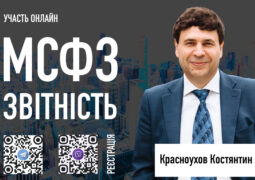 УЧАСТЬ ОНЛАЙН

МСФЗ
ЗВІТНІСТЬ

РЕЄСТРАЦІЯ

Красноухов Костянтин